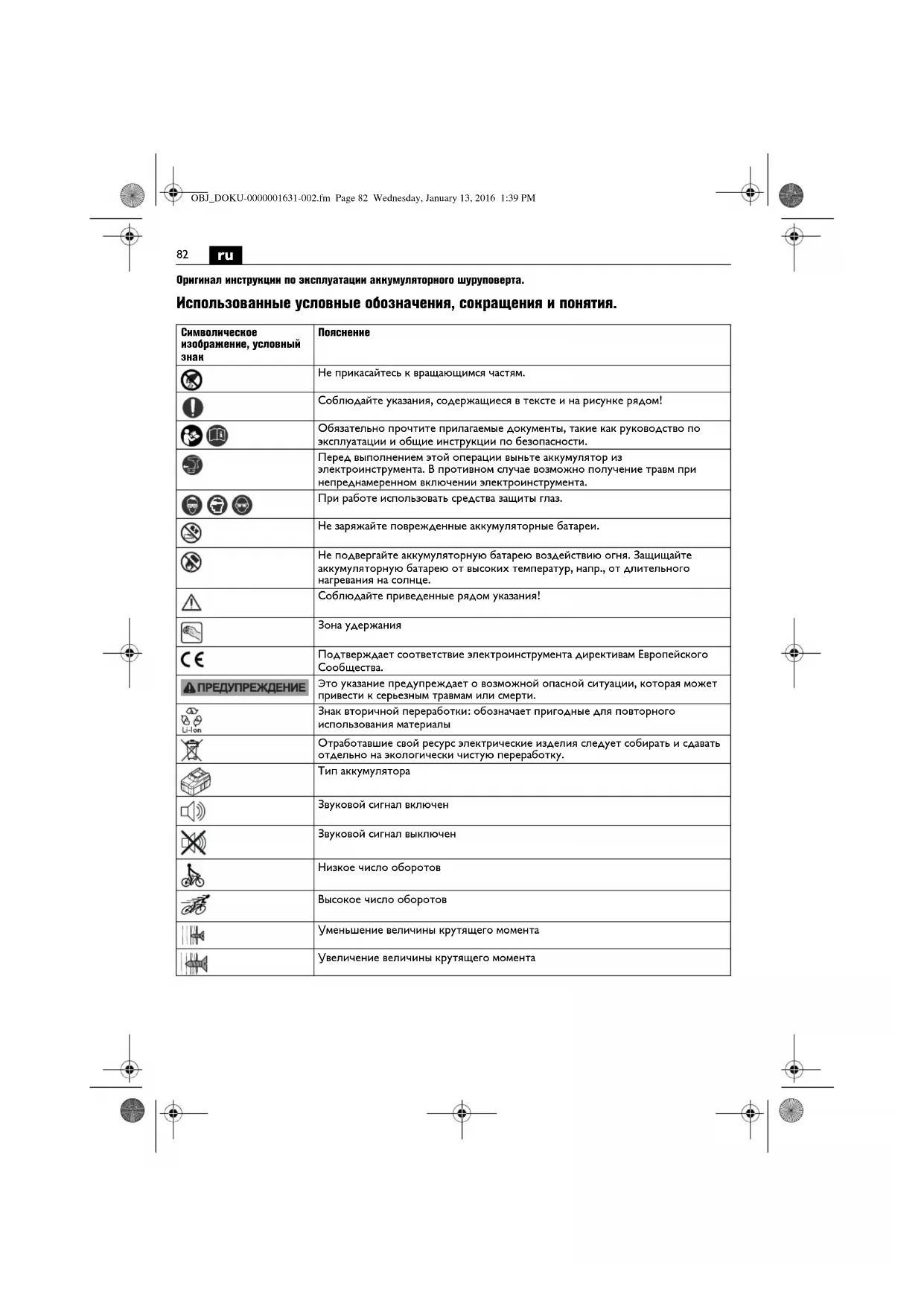 OBJ_DOKU-0000001631-002.fm Page 82 Wednesday, January 13, 2016 1:39 PM

82 ru

Оригинал инструкции по эксплуатации аккумуляторного шуруповерта.

Использованные условные обозначения, сокращения и понятия.

| Символическое изображение, условный знак | Пояснение |
|---|---|
| | Не прикасайтесь к вращающимся частям. |
| | Соблюдайте указания, содержащиеся в тексте и на рисунке рядом! |
| | Обязательно прочтите прилагаемые документы, такие как руководство по эксплуатации и общие инструкции по безопасности. |
| | Перед выполнением этой операции выньте аккумулятор из электроинструмента. В противном случае возможно получение травм при непреднамеренном включении электроинструмента. |
| | При работе использовать средства защиты глаз. |
| | Не заряжайте поврежденные аккумуляторные батареи. |
| | Не подвергайте аккумуляторную батарею воздействию огня. Защищайте аккумуляторную батарею от высоких температур, напр., от длительного нагревания на солнце. |
| | Соблюдайте приведенные рядом указания! |
| | Зона удержания |
| CE | Подтверждает соответствие электроинструмента директивам Европейского Сообщества. |
| ПРЕДУПРЕЖДЕНИЕ | Это указание предупреждает о возможной опасной ситуации, которая может привести к серьезным травмам или смерти. |
| Li-Ion | Знак вторичной переработки: обозначает пригодные для повторного использования материалы |
| | Отработавшие свой ресурс электрические изделия следует собирать и сдавать отдельно на экологически чистую переработку. |
| | Тип аккумулятора |
| | Звуковой сигнал включен |
| | Звуковой сигнал выключен |
| | Низкое число оборотов |
| | Высокое число оборотов |
| | Уменьшение величины крутящего момента |
| | Увеличение величины крутящего момента |